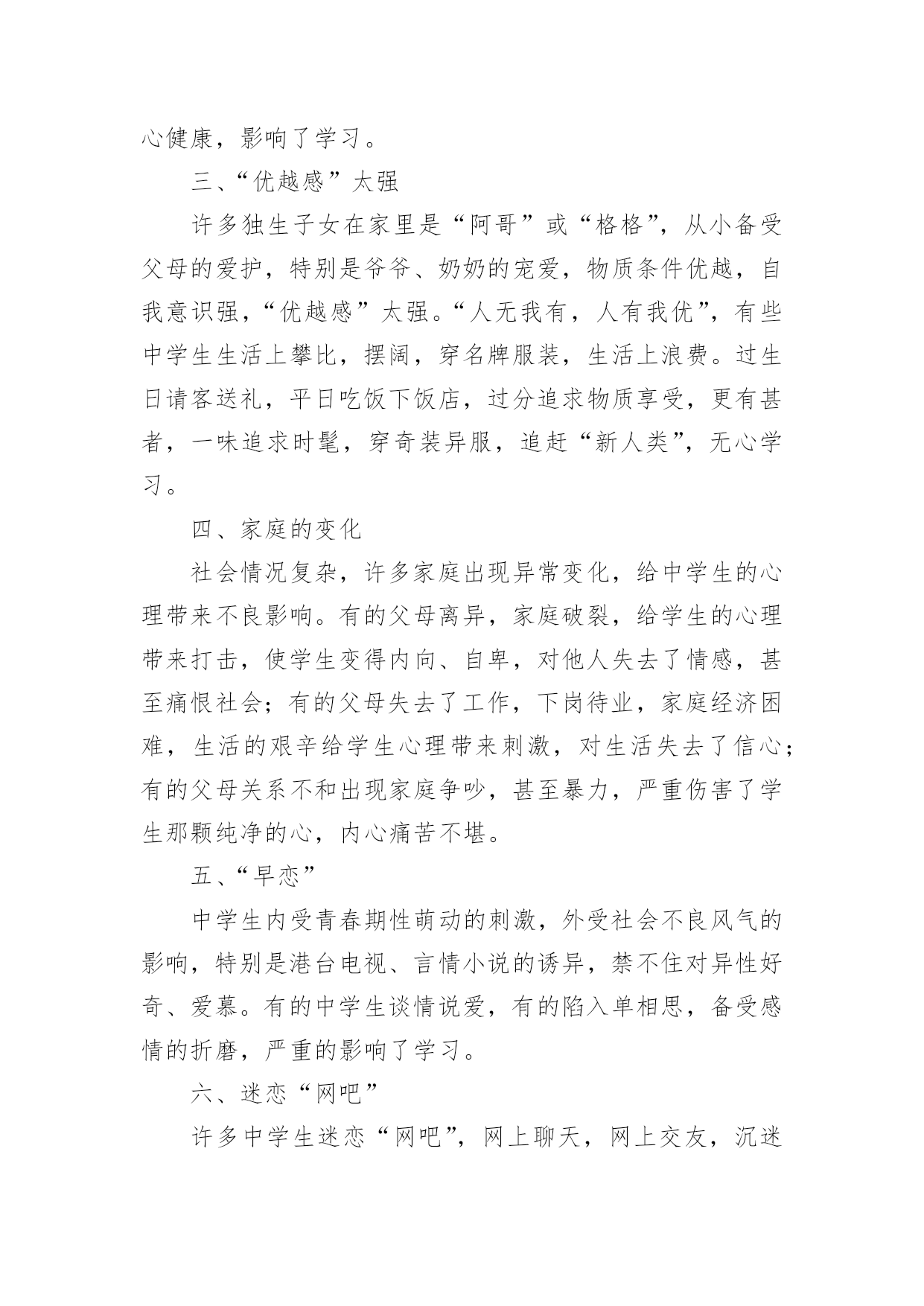 心健康，影响了学习。

三、“优越感”太强

许多独生子女在家里是“阿哥”或“格格”，从小备受父母的爱护，特别是爷爷、奶奶的宠爱，物质条件优越，自我意识强，“优越感”太强。“人无我有，人有我优”，有些中学生生活上攀比，摆阔，穿名牌服装，生活上浪费。过生日请客送礼，平日吃饭下饭店，过分追求物质享受，更有甚者，一味追求时髦，穿奇装异服，追赶“新人类”，无心学习。

四、家庭的变化

社会情况复杂，许多家庭出现异常变化，给中学生的心理带来不良影响。有的父母离异，家庭破裂，给学生的心理带来打击，使学生变得内向、自卑，对他人失去了情感，甚至痛恨社会；有的父母失去了工作，下岗待业，家庭经济困难，生活的艰辛给学生心理带来刺激，对生活失去了信心；有的父母关系不和出现家庭争吵，甚至暴力，严重伤害了学生那颗纯净的心，内心痛苦不堪。

五、“早恋”

中学生内受青春期性萌动的刺激，外受社会不良风气的影响，特别是港台电视、言情小说的诱异，禁不住对异性好奇、爱慕。有的中学生谈情说爱，有的陷入单相思，备受感情的折磨，严重的影响了学习。

六、迷恋“网吧”

许多中学生迷恋“网吧”，网上聊天，网上交友，沉迷